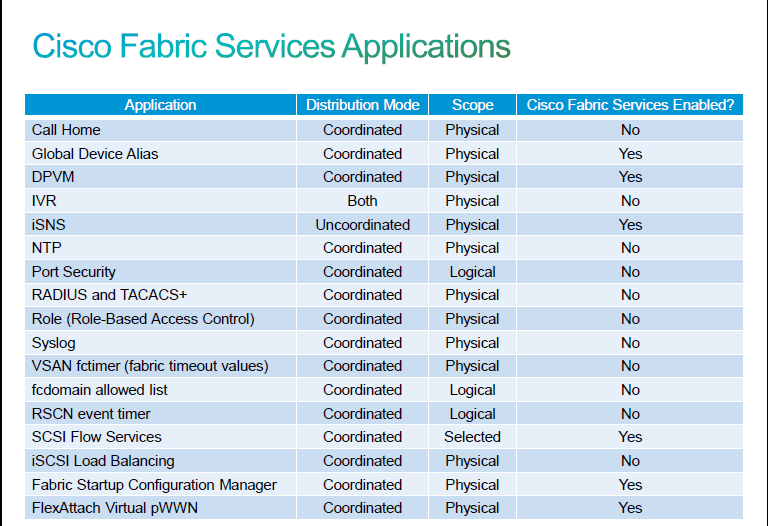 Cisco Fabric Services Applications

| Application | Distribution Mode | Scope | Cisco Fabric Services Enabled? |
|---|---|---|---|
| Call Home | Coordinated | Physical | No |
| Global Device Alias | Coordinated | Physical | Yes |
| DPVM | Coordinated | Physical | Yes |
| IVR | Both | Physical | No |
| iSNS | Uncoordinated | Physical | Yes |
| NTP | Coordinated | Physical | No |
| Port Security | Coordinated | Logical | No |
| RADIUS and TACACS+ | Coordinated | Physical | No |
| Role (Role-Based Access Control) | Coordinated | Physical | No |
| Syslog | Coordinated | Physical | No |
| VSAN fctimer (fabric timeout values) | Coordinated | Physical | No |
| fcdomain allowed list | Coordinated | Logical | No |
| RSCN event timer | Coordinated | Logical | No |
| SCSI Flow Services | Coordinated | Selected | Yes |
| iSCSI Load Balancing | Coordinated | Physical | No |
| Fabric Startup Configuration Manager | Coordinated | Physical | Yes |
| FlexAttach Virtual pWWN | Coordinated | Physical | Yes |